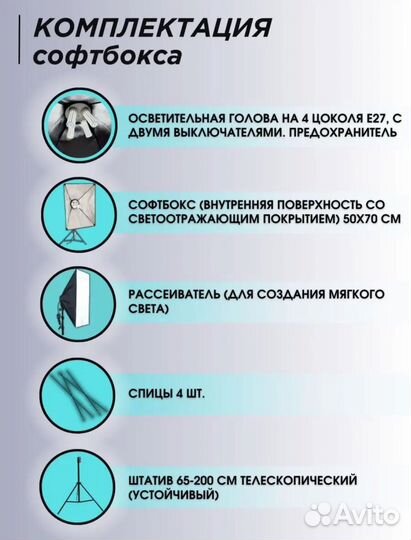 КОМПЛЕКТАЦИЯ софтбокса

ОСВЕТИТЕЛЬНАЯ ГОЛОВА НА 4 ЦОКОЛЯ Е27, С ДВУМЯ ВЫКЛЮЧАТЕЛЯМИ. ПРЕДОХРАНИТЕЛЬ

СОФТБОКС (ВНУТРЕННЯЯ ПОВЕРХНОСТЬ СО СВЕТООТРАЖАЮЩИМ ПОКРЫТИЕМ) 50Х70 СМ

РАССЕИВАТЕЛЬ (ДЛЯ СОЗДАНИЯ МЯГКОГО СВЕТА)

СПИЦЫ 4 ШТ.

ШТАТИВ 65-200 СМ ТЕЛЕСКОПИЧЕСКИЙ (УСТОЙЧИВЫЙ)

Avito